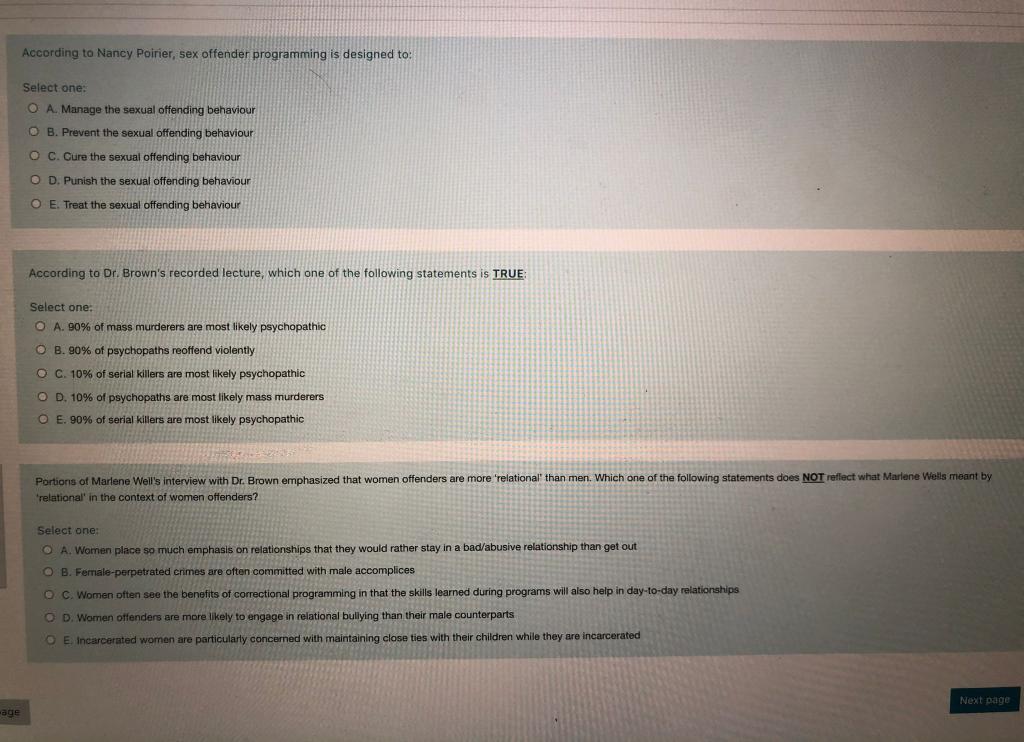 According to Nancy Poirier, sex offender programming is designed to:

Select one:
A. Manage the sexual offending behaviour
B. Prevent the sexual offending behaviour
C. Cure the sexual offending behaviour
D. Punish the sexual offending behaviour
E. Treat the sexual offending behaviour

According to Dr. Brown's recorded lecture, which one of the following statements is TRUE:

Select one:
A. 90% of mass murderers are most likely psychopathic
B. 90% of psychopaths reoffend violently
C. 10% of serial killers are most likely psychopathic
D. 10% of psychopaths are most likely mass murderers
E. 90% of serial killers are most likely psychopathic

Portions of Marlene Well's interview with Dr. Brown emphasized that women offenders are more 'relational' than men. Which one of the following statements does NOT reflect what Marlene Wells meant by 'relational' in the context of women offenders?

Select one:
A. Women place so much emphasis on relationships that they would rather stay in a bad/abusive relationship than get out
B. Female-perpetrated crimes are often committed with male accomplices
C. Women often see the benefits of correctional programming in that the skills learned during programs will also help in day-to-day relationships
D. Women offenders are more likely to engage in relational bullying than their male counterparts
E. Incarcerated women are particularly concerned with maintaining close ties with their children while they are incarcerated

age

Next page